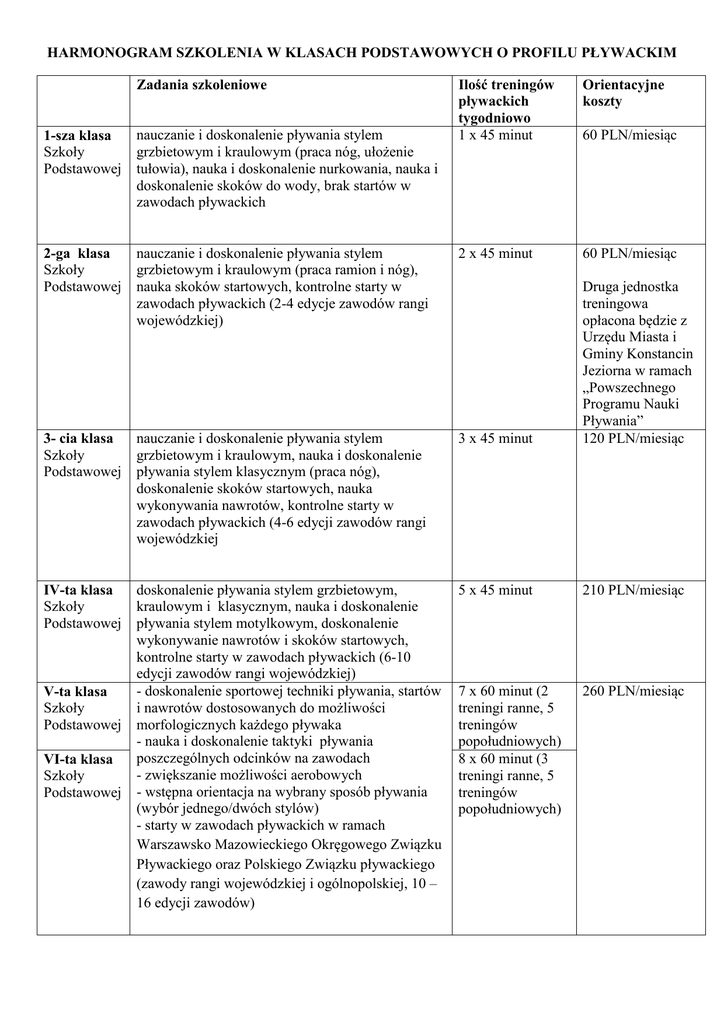 HARMONOGRAM SZKOLENIA W KLASACH PODSTAWOWYCH O PROFILU PŁYWACKIM

| | Zadania szkoleniowe | Ilość treningów pływackich tygodniowo | Orientacyjne koszty |
|---|---|---|---|
| 1-sza klasa Szkoły Podstawowej | nauczanie i doskonalenie pływania stylem grzbietowym i kraulowym (praca nóg, ułożenie tułowia), nauka i doskonalenie nurkowania, nauka i doskonalenie skoków do wody, brak startów w zawodach pływackich | 1 x 45 minut | 60 PLN/miesiąc |
| 2-ga klasa Szkoły Podstawowej | nauczanie i doskonalenie pływania stylem grzbietowym i kraulowym (praca ramion i nóg), nauka skoków startowych, kontrolne starty w zawodach pływackich (2-4 edycje zawodów rangi wojewódzkiej) | 2 x 45 minut | 60 PLN/miesiąc Druga jednostka treningowa opłacona będzie z Urzędu Miasta i Gminy Konstancin Jeziorna w ramach „Powszechnego Programu Nauki Pływania” |
| 3- cia klasa Szkoły Podstawowej | nauczanie i doskonalenie pływania stylem grzbietowym i kraulowym, nauka i doskonalenie pływania stylem klasycznym (praca nóg), doskonalenie skoków startowych, nauka wykonywania nawrotów, kontrolne starty w zawodach pływackich (4-6 edycji zawodów rangi wojewódzkiej | 3 x 45 minut | 120 PLN/miesiąc |
| IV-ta klasa Szkoły Podstawowej | doskonalenie pływania stylem grzbietowym, kraulowym i klasycznym, nauka i doskonalenie pływania stylem motylkowym, doskonalenie wykonywanie nawrotów i skoków startowych, kontrolne starty w zawodach pływackich (6-10 edycji zawodów rangi wojewódzkiej) | 5 x 45 minut | 210 PLN/miesiąc |
| V-ta klasa Szkoły Podstawowej | - doskonalenie sportowej techniki pływania, startów i nawrotów dostosowanych do możliwości morfologicznych każdego pływaka - nauka i doskonalenie taktyki pływania poszczególnych odcinków na zawodach - zwiększanie możliwości aerobowych - wstępna orientacja na wybrany sposób pływania (wybór jednego/dwóch stylów) - starty w zawodach pływackich w ramach Warszawsko Mazowieckiego Okręgowego Związku Pływackiego oraz Polskiego Związku pływackiego (zawody rangi wojewódzkiej i ogólnopolskiej, 10 – 16 edycji zawodów) | 7 x 60 minut (2 treningi ranne, 5 treningów popołudniowych) | 260 PLN/miesiąc |
| VI-ta klasa Szkoły Podstawowej | | 8 x 60 minut (3 treningi ranne, 5 treningów popołudniowych) | |